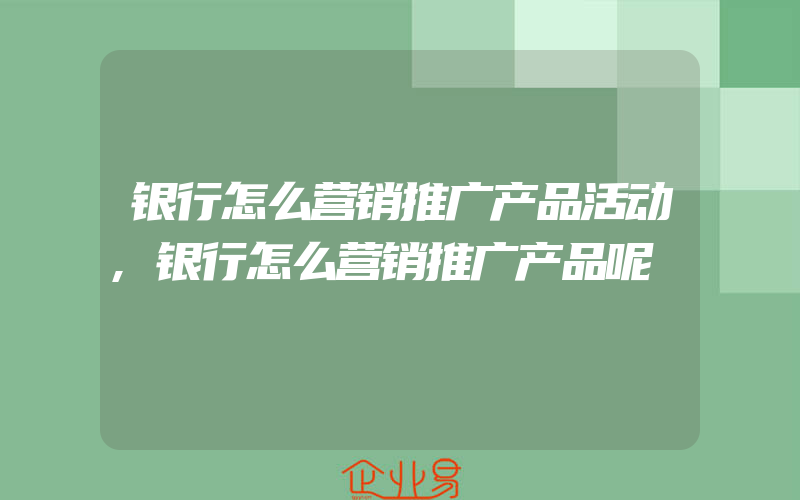 银行怎么营销推广产品活动，银行怎么营销推广产品呢

企业易